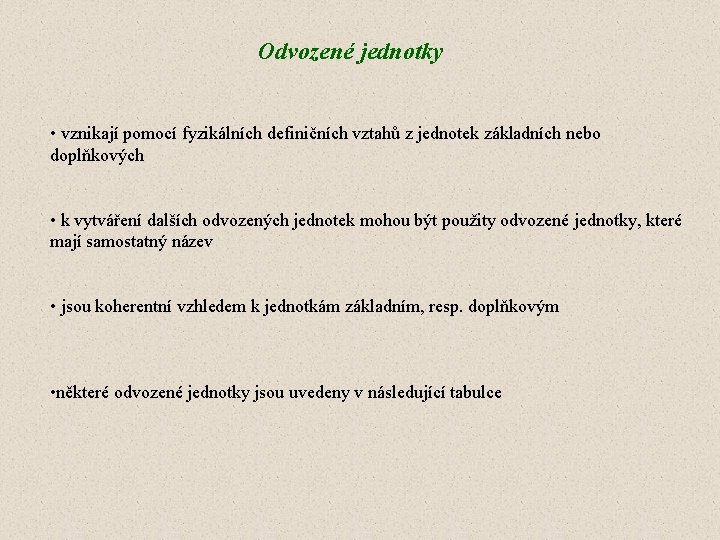 Odvozené jednotky

• vznikají pomocí fyzikálních definičních vztahů z jednotek základních nebo doplňkových

• k vytváření dalších odvozených jednotek mohou být použity odvozené jednotky, které mají samostatný název

• jsou koherentní vzhledem k jednotkám základním, resp. doplňkovým

•některé odvozené jednotky jsou uvedeny v následující tabulce